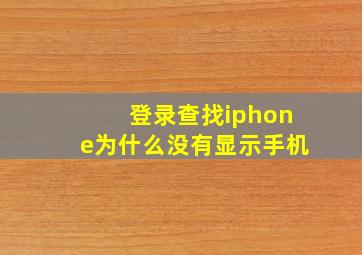 登录查找iphone为什么没有显示手机